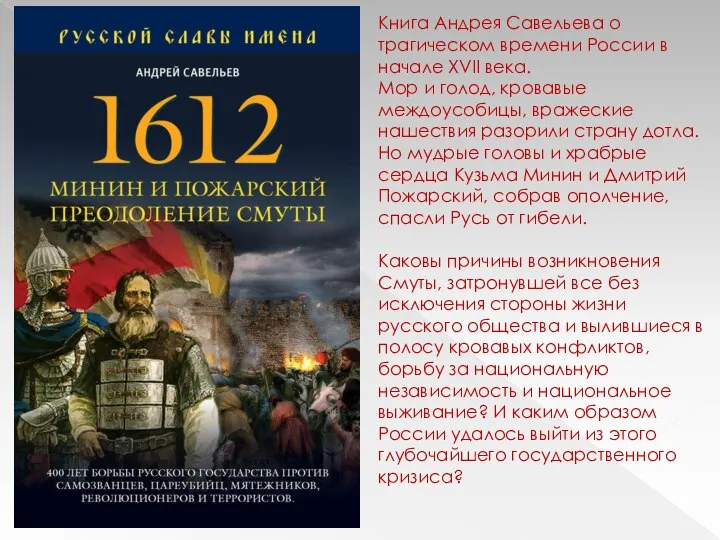 РУССКОЙ СЛАВЫ ИМЕНА

АНДРЕЙ САВЕЛЬЕВ

1612

МИНИН И ПОЖАРСКИЙ
ПРЕОДОЛЕНИЕ СМУТЫ

400 ЛЕТ БОРЬБЫ РУССКОГО ГОСУДАРСТВА ПРОТИВ САМОЗВАНЦЕВ, ЦАРЕУБИЙЦ, МЯТЕЖНИКОВ, РЕВОЛЮЦИОНЕРОВ И ТЕРРОРИСТОВ.

Книга Андрея Савельева о трагическом времени России в начале XVII века.
Мор и голод, кровавые междоусобицы, вражеские нашествия разорили страну дотла. Но мудрые головы и храбрые сердца Кузьма Минин и Дмитрий Пожарский, собрав ополчение, спасли Русь от гибели.

Каковы причины возникновения Смуты, затронувшей все без исключения стороны жизни русского общества и вылившиеся в полосу кровавых конфликтов, борьбу за национальную независимость и национальное выживание? И каким образом России удалось выйти из этого глубочайшего государственного кризиса?